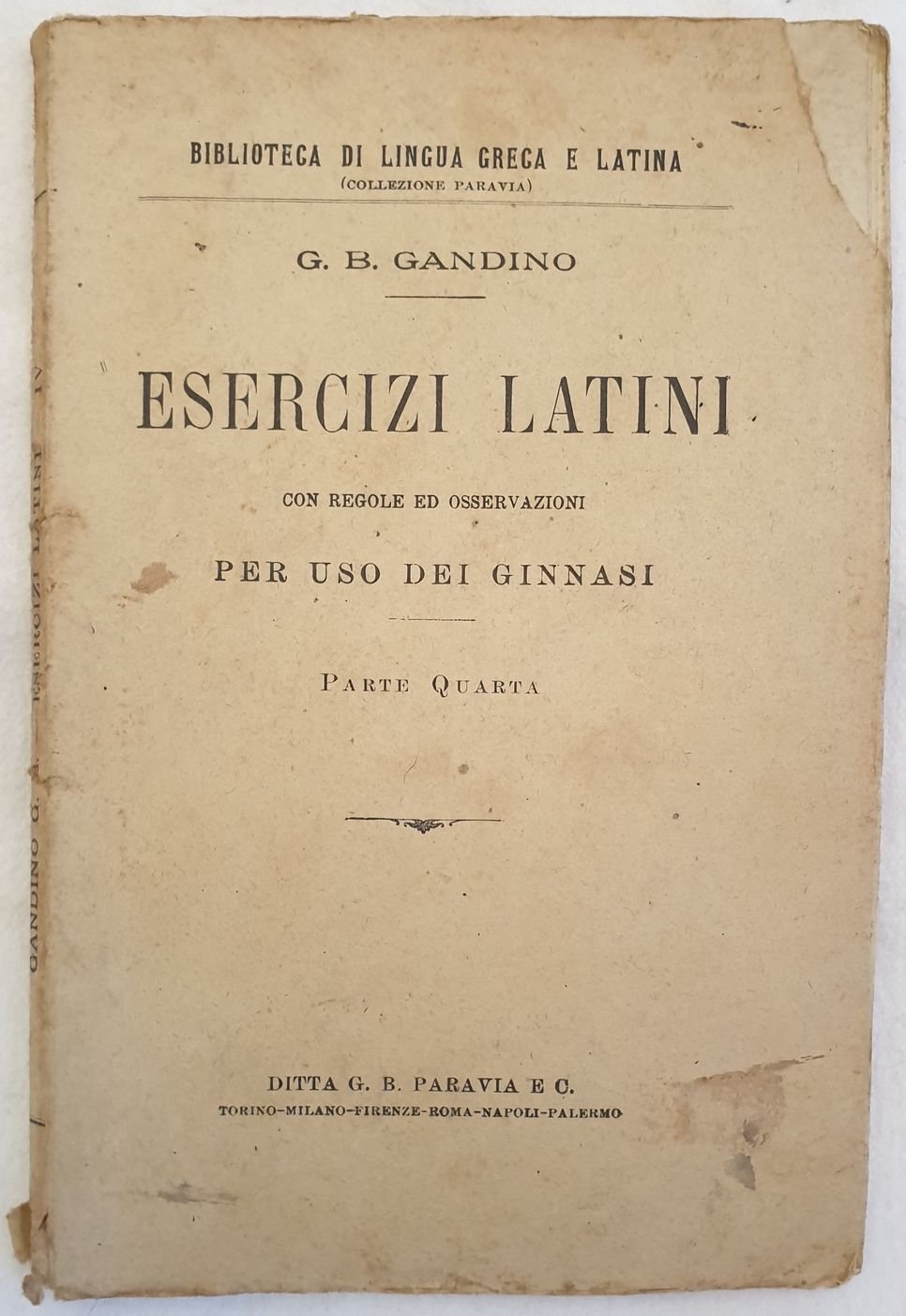 BIBLIOTECA DI LINGUA GRECA E LATINA
(COLLEZIONE PARAVIA)

G. B. GANDINO

ESERCIZI LATINI

CON REGOLE ED OSSERVAZIONI

PER USO DEI GINNASI

PARTE QUARTA

DITTA G. B. PARAVIA E C.
TORINO-MILANO-FIRENZE-ROMA-NAPOLI-PALERMO

GANDINO G. B. ESERCIZI LATINI IV